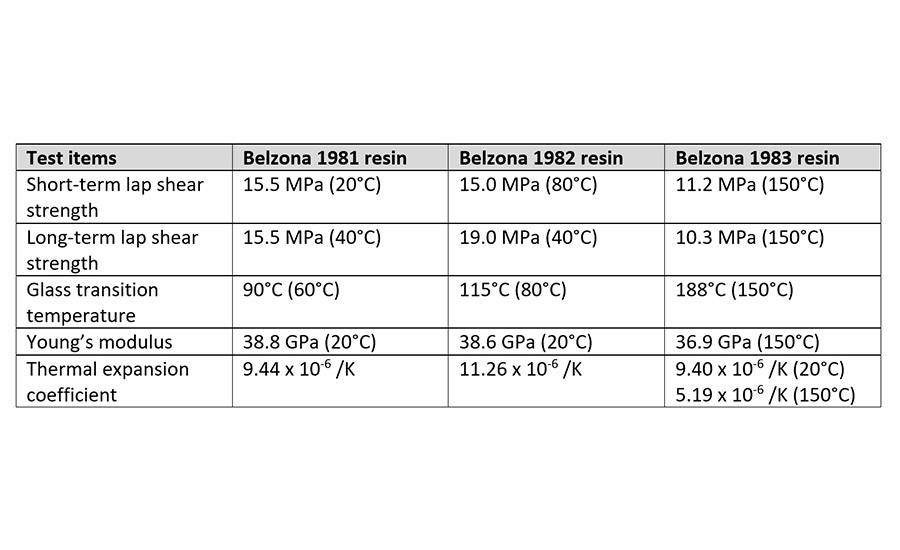 | Test items | Belzona 1981 resin | Belzona 1982 resin | Belzona 1983 resin |
|---|---|---|---|
| Short-term lap shear strength | 15.5 MPa (20°C) | 15.0 MPa (80°C) | 11.2 MPa (150°C) |
| Long-term lap shear strength | 15.5 MPa (40°C) | 19.0 MPa (40°C) | 10.3 MPa (150°C) |
| Glass transition temperature | 90°C (60°C) | 115°C (80°C) | 188°C (150°C) |
| Young's modulus | 38.8 GPa (20°C) | 38.6 GPa (20°C) | 36.9 GPa (150°C) |
| Thermal expansion coefficient | $9.44 \times 10^{-6}$ /K | $11.26 \times 10^{-6}$ /K | $9.40 \times 10^{-6}$ /K (20°C) $5.19 \times 10^{-6}$ /K (150°C) |